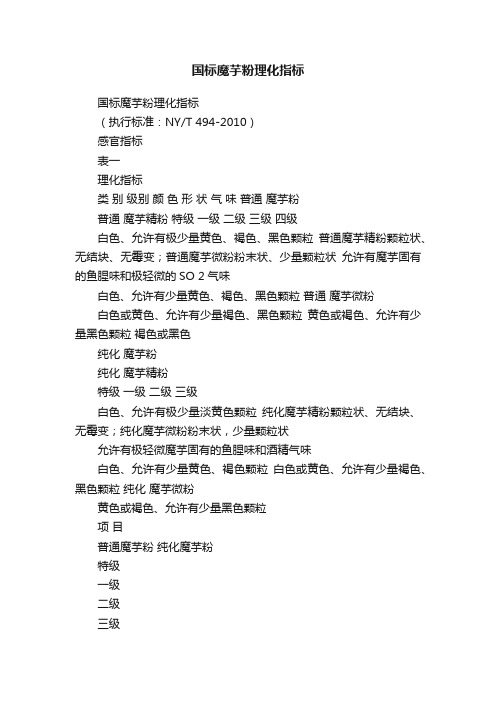 国标魔芋粉理化指标

国标魔芋粉理化指标

（执行标准：NY/T 494-2010）

感官指标

表一

理化指标

类 别 级别 颜 色 形 状 气 味 普通 魔芋粉

普通 魔芋精粉 特级 一级 二级 三级 四级

白色、允许有极少量黄色、褐色、黑色颗粒 普通魔芋精粉颗粒状、无结块、无霉变；普通魔芋微粉粉末状、少量颗粒状 允许有魔芋固有的鱼腥味和极轻微的 SO 2 气味

白色、允许有少量黄色、褐色、黑色颗粒 普通 魔芋微粉

白色或黄色、允许有少量褐色、黑色颗粒 黄色或褐色、允许有少量黑色颗粒 褐色或黑色

纯化 魔芋粉

纯化 魔芋精粉

特级 一级 二级 三级

白色、允许有极少量淡黄色颗粒 纯化魔芋精粉颗粒状、无结块、无霉变；纯化魔芋微粉粉末状，少量颗粒状

允许有极轻微魔芋固有的鱼腥味和酒精气味

白色、允许有少量黄色、褐色颗粒 白色或黄色、允许有少量褐色、黑色颗粒 纯化 魔芋微粉

黄色或褐色、允许有少量黑色颗粒

项 目

普通魔芋粉 纯化魔芋粉

特级

一级

二级

三级